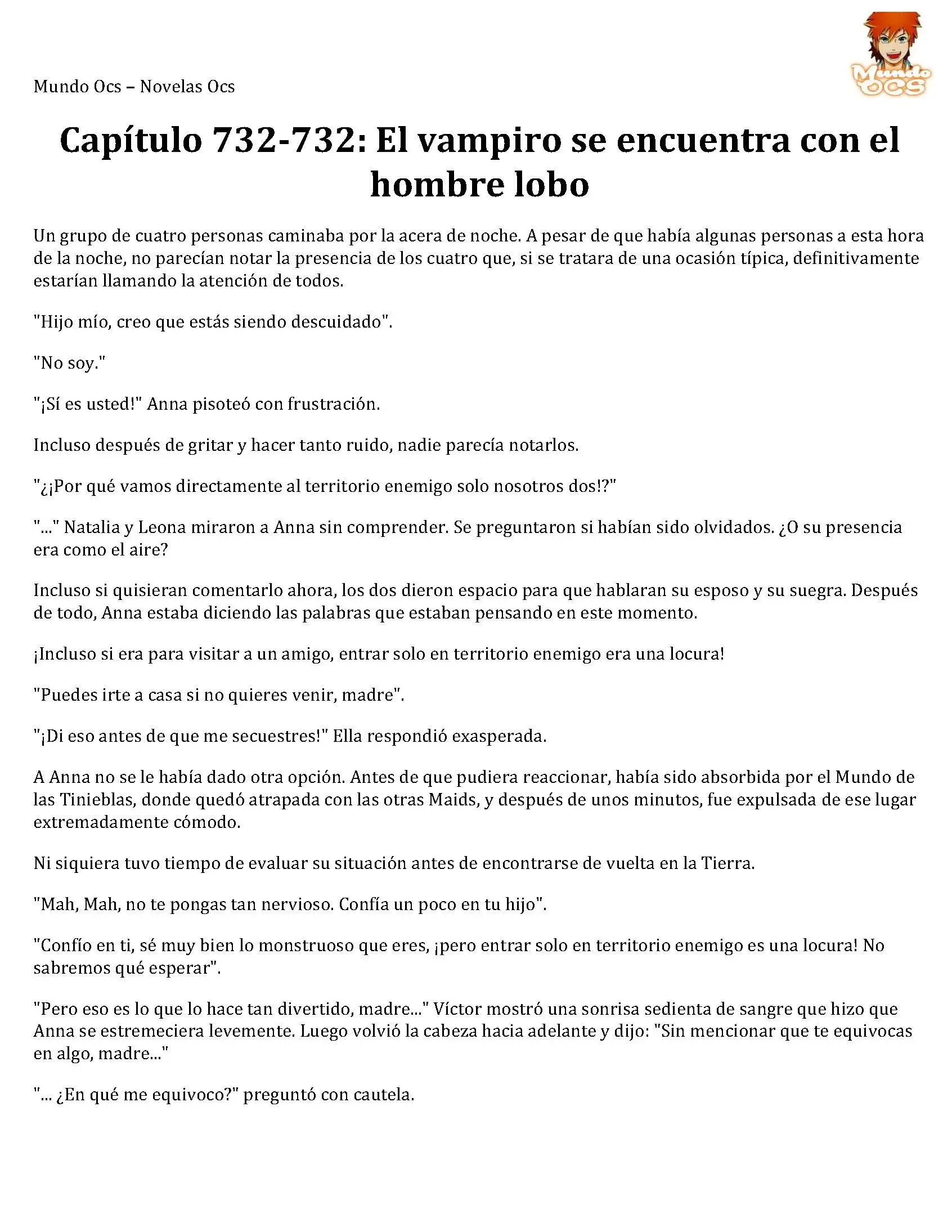 Mundo Ocs – Novelas Ocs

Mundo OCS

Capítulo 732-732: El vampiro se encuentra con el hombre lobo

Un grupo de cuatro personas caminaba por la acera de noche. A pesar de que había algunas personas a esta hora de la noche, no parecían notar la presencia de los cuatro que, si se tratara de una ocasión típica, definitivamente estarían llamando la atención de todos.

"Hijo mío, creo que estás siendo descuidado".

"No soy."

"¡Sí es usted!" Anna pisoteó con frustración.

Incluso después de gritar y hacer tanto ruido, nadie parecía notarlos.

"¿¡Por qué vamos directamente al territorio enemigo solo nosotros dos!?"

"..." Natalia y Leona miraron a Anna sin comprender. Se preguntaron si habían sido olvidados. ¿O su presencia era como el aire?

Incluso si quisieran comentarlo ahora, los dos dieron espacio para que hablaran su esposo y su suegra. Después de todo, Anna estaba diciendo las palabras que estaban pensando en este momento.

¡Incluso si era para visitar a un amigo, entrar solo en territorio enemigo era una locura!

"Puedes irte a casa si no quieres venir, madre".

"¡Di eso antes de que me secuestres!" Ella respondió exasperada.

A Anna no se le había dado otra opción. Antes de que pudiera reaccionar, había sido absorbida por el Mundo de las Tinieblas, donde quedó atrapada con las otras Maids, y después de unos minutos, fue expulsada de ese lugar extremadamente cómodo.

Ni siquiera tuvo tiempo de evaluar su situación antes de encontrarse de vuelta en la Tierra.

"Mah, Mah, no te pongas tan nervioso. Confía un poco en tu hijo".

"Confío en ti, sé muy bien lo monstruoso que eres, ¡pero entrar solo en territorio enemigo es una locura! No sabremos qué esperar".

"Pero eso es lo que lo hace tan divertido, madre..." Víctor mostró una sonrisa sedienta de sangre que hizo que Anna se estremeciera levemente. Luego volvió la cabeza hacia adelante y dijo: "Sin mencionar que te equivocas en algo, madre..."

"... ¿En qué me equivoco?" preguntó con cautela.